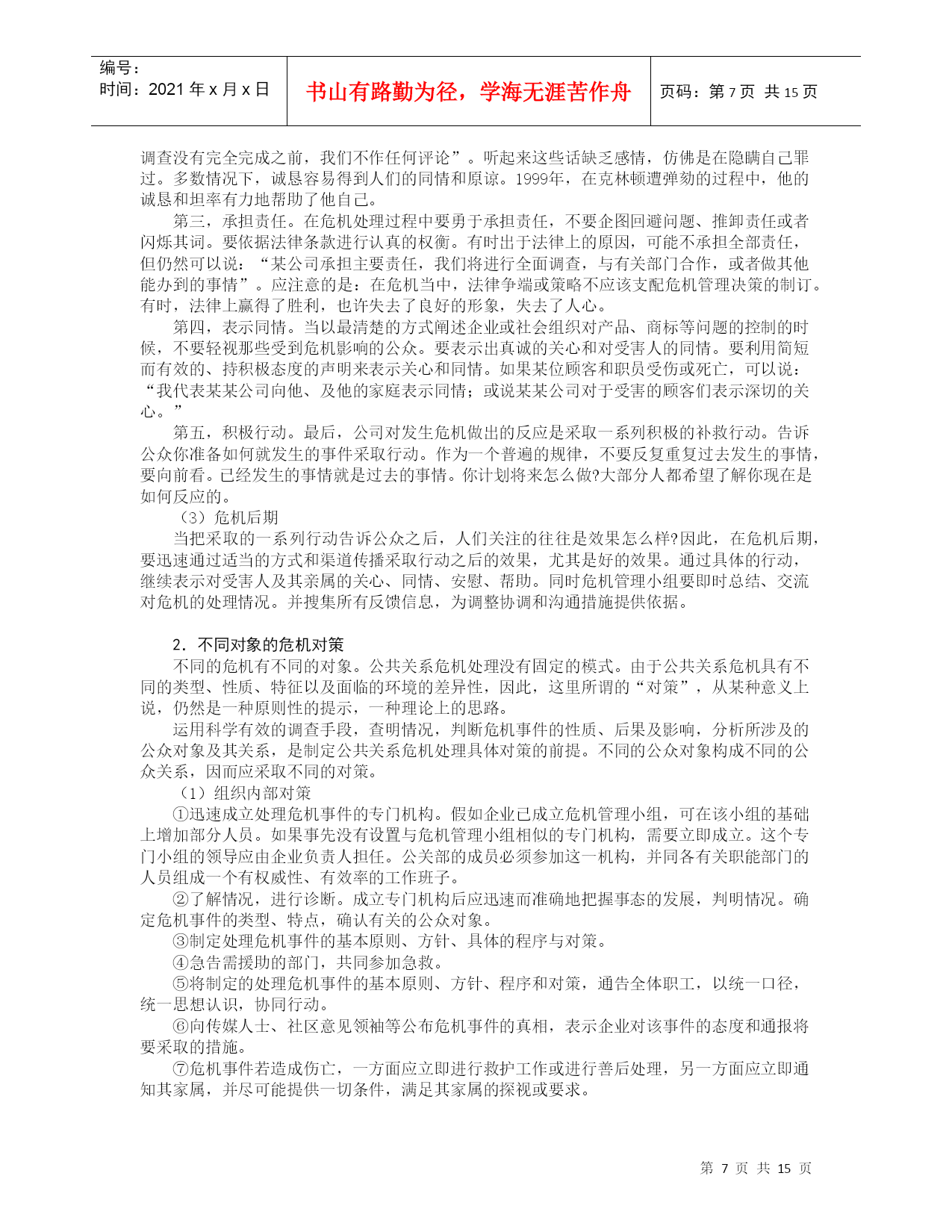 | 编号：<br>时间：2021 年 x 月 x 日 | 书山有路勤为径，学海无涯苦作舟 | 页码：第 7 页 共 15 页 |
|---|---|---|

调查没有完全完成之前，我们不作任何评论”。听起来这些话缺乏感情，仿佛是在隐瞒自己罪过。多数情况下，诚恳容易得到人们的同情和原谅。1999年，在克林顿遭弹劾的过程中，他的诚恳和坦率有力地帮助了他自己。

第三，承担责任。在危机处理过程中要勇于承担责任，不要企图回避问题、推卸责任或者闪烁其词。要依据法律条款进行认真的权衡。有时出于法律上的原因，可能不承担全部责任，但仍然可以说：“某公司承担主要责任，我们将进行全面调查，与有关部门合作，或者做其他能办到的事情”。应注意的是：在危机当中，法律争端或策略不应该支配危机管理决策的制订。有时，法律上赢得了胜利，也许失去了良好的形象，失去了人心。

第四，表示同情。当以最清楚的方式阐述企业或社会组织对产品、商标等问题的控制的时候，不要轻视那些受到危机影响的公众。要表示出真诚的关心和对受害人的同情。要利用简短而有效的、持积极态度的声明来表示关心和同情。如果某位顾客和职员受伤或死亡，可以说：“我代表某某公司向他、及他的家庭表示同情；或说某某公司对于受害的顾客们表示深切的关心。”

第五，积极行动。最后，公司对发生危机做出的反应是采取一系列积极的补救行动。告诉公众你准备如何就发生的事件采取行动。作为一个普遍的规律，不要反复重复过去发生的事情，要向前看。已经发生的事情就是过去的事情。你计划将来怎么做?大部分人都希望了解你现在是如何反应的。

（3）危机后期

当把采取的一系列行动告诉公众之后，人们关注的往往是效果怎么样?因此，在危机后期，要迅速通过适当的方式和渠道传播采取行动之后的效果，尤其是好的效果。通过具体的行动，继续表示对受害人及其亲属的关心、同情、安慰、帮助。同时危机管理小组要即时总结、交流对危机的处理情况。并搜集所有反馈信息，为调整协调和沟通措施提供依据。

2．不同对象的危机对策

不同的危机有不同的对象。公共关系危机处理没有固定的模式。由于公共关系危机具有不同的类型、性质、特征以及面临的环境的差异性，因此，这里所谓的“对策”，从某种意义上说，仍然是一种原则性的提示，一种理论上的思路。

运用科学有效的调查手段，查明情况，判断危机事件的性质、后果及影响，分析所涉及的公众对象及其关系，是制定公共关系危机处理具体对策的前提。不同的公众对象构成不同的公众关系，因而应采取不同的对策。

（1）组织内部对策

①迅速成立处理危机事件的专门机构。假如企业已成立危机管理小组，可在该小组的基础上增加部分人员。如果事先没有设置与危机管理小组相似的专门机构，需要立即成立。这个专门小组的领导应由企业负责人担任。公关部的成员必须参加这一机构，并同各有关职能部门的人员组成一个有权威性、有效率的工作班子。

②了解情况，进行诊断。成立专门机构后应迅速而准确地把握事态的发展，判明情况。确定危机事件的类型、特点，确认有关的公众对象。

③制定处理危机事件的基本原则、方针、具体的程序与对策。

④急告需援助的部门，共同参加急救。

⑤将制定的处理危机事件的基本原则、方针、程序和对策，通告全体职工，以统一口径，统一思想认识，协同行动。

⑥向传媒人士、社区意见领袖等公布危机事件的真相，表示企业对该事件的态度和通报将要采取的措施。

⑦危机事件若造成伤亡，一方面应立即进行救护工作或进行善后处理，另一方面应立即通知其家属，并尽可能提供一切条件，满足其家属的探视或要求。

第 7 页 共 15 页